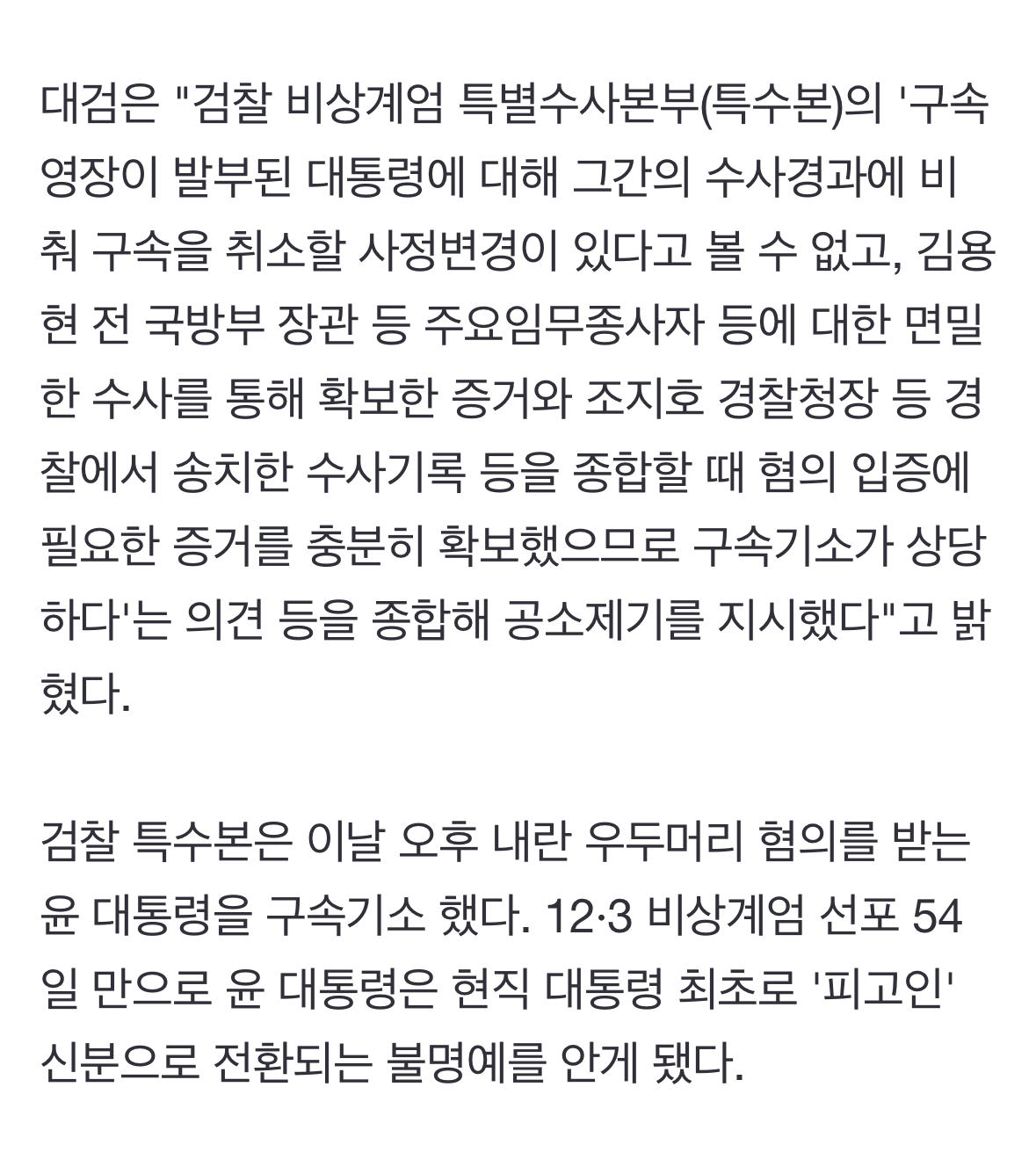 대검은 "검찰 비상계엄 특별수사본부(특수본)의 '구속영장이 발부된 대통령에 대해 그간의 수사경과에 비춰 구속을 취소할 사정변경이 있다고 볼 수 없고, 김용현 전 국방부 장관 등 주요임무종사자 등에 대한 면밀한 수사를 통해 확보한 증거와 조지호 경찰청장 등 경찰에서 송치한 수사기록 등을 종합할 때 혐의 입증에 필요한 증거를 충분히 확보했으므로 구속기소가 상당하다'는 의견 등을 종합해 공소제기를 지시했다"고 밝혔다.

검찰 특수본은 이날 오후 내란 우두머리 혐의를 받는 윤 대통령을 구속기소 했다. 12·3 비상계엄 선포 54일 만으로 윤 대통령은 현직 대통령 최초로 '피고인' 신분으로 전환되는 불명예를 안게 됐다.